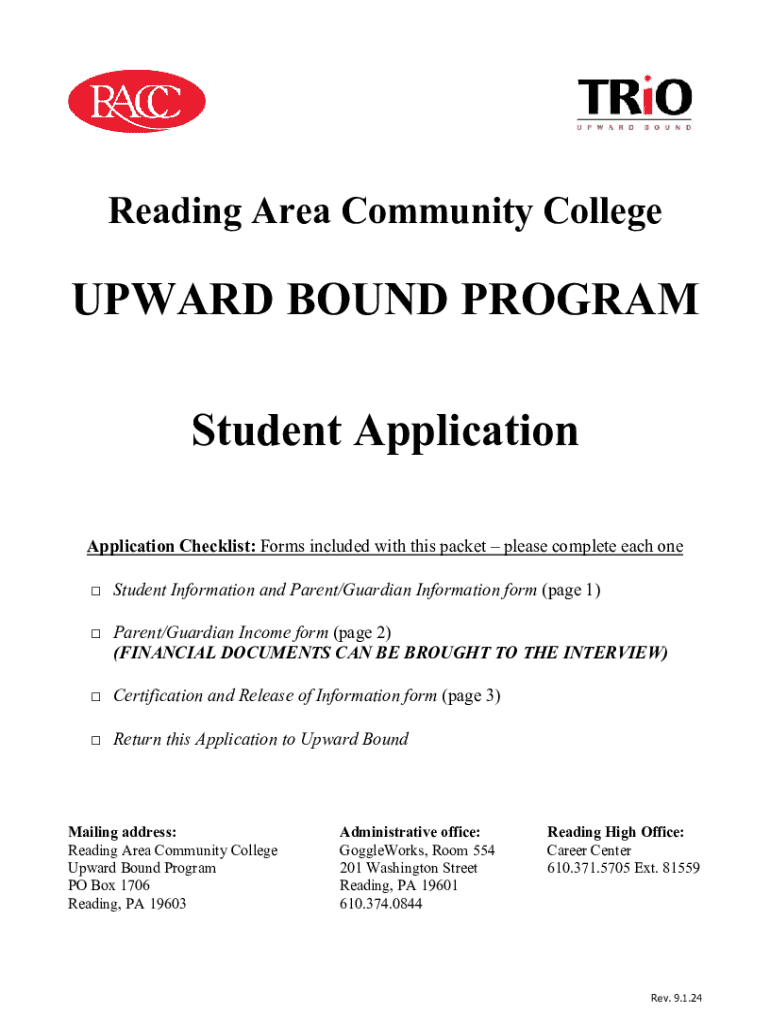 RACC

TRiO
UPWARD BOUND

Reading Area Community College

UPWARD BOUND PROGRAM

Student Application

Application Checklist: Forms included with this packet – please complete each one

□ Student Information and Parent/Guardian Information form (page 1)

□ Parent/Guardian Income form (page 2)
(FINANCIAL DOCUMENTS CAN BE BROUGHT TO THE INTERVIEW)

□ Certification and Release of Information form (page 3)

□ Return this Application to Upward Bound

Mailing address:
Reading Area Community College
Upward Bound Program
PO Box 1706
Reading, PA 19603

Administrative office:
GoggleWorks, Room 554
201 Washington Street
Reading, PA 19601
610.374.0844

Reading High Office:
Career Center
610.371.5705 Ext. 81559

Rev. 9.1.24